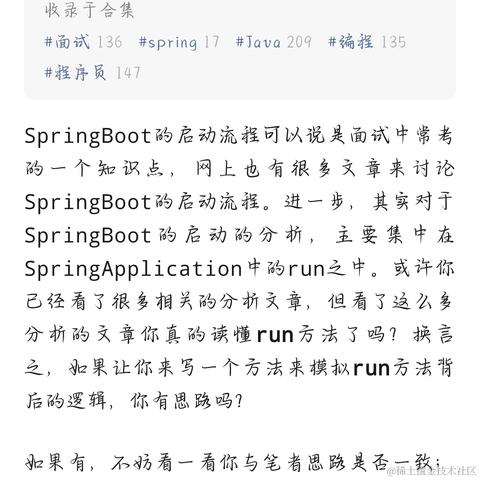 收录于合集

#面试 136 #spring 17 #Java 209 #编程 135 #程序员 147

SpringBoot的启动流程可以说是面试中常考的一个知识点，网上也有很多文章来讨论SpringBoot的启动流程。进一步，其实对于SpringBoot的启动的分析，主要集中在SpringApplication中的run之中。或许你已经看了很多相关的分析文章，但看了这么多分析的文章你真的读懂run方法了吗？换言之，如果让你来写一个方法来模拟run方法背后的逻辑，你有思路吗？

如果有，不妨看一看你与笔者思路是否一致：

@稀土掘金技术社区